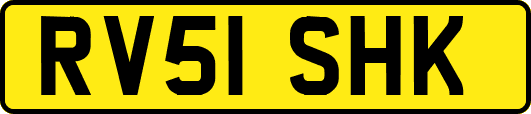 RV51 SHK